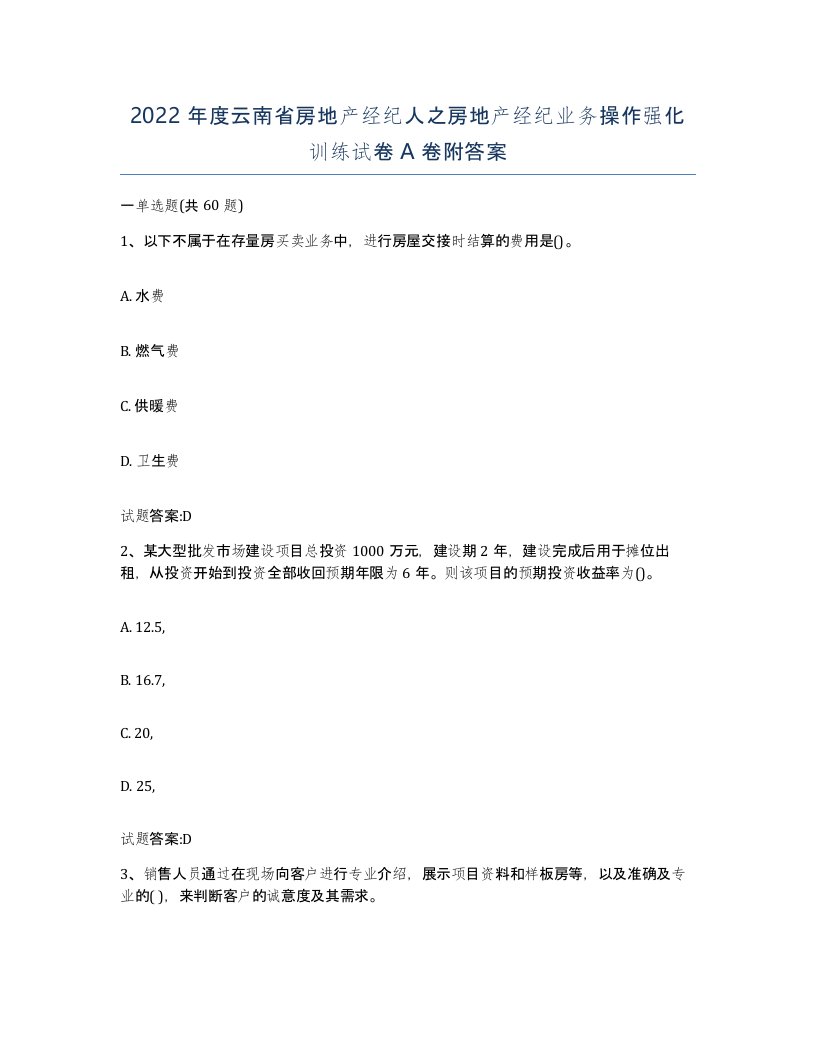 2022年度云南省房地产经纪人之房地产经纪业务操作强化训练试卷A卷附答案

一单选题(共60题)

1、以下不属于在存量房买卖业务中，进行房屋交接时结算的费用是()。

A. 水费

B. 燃气费

C. 供暖费

D. 卫生费

试题答案:D

2、某大型批发市场建设项目总投资1000万元，建设期2年，建设完成后用于摊位出租，从投资开始到投资全部收回预期年限为6年。则该项目的预期投资收益率为()。

A. 12.5,

B. 16.7,

C. 20,

D. 25,

试题答案:D

3、销售人员通过在现场向客户进行专业介绍，展示项目资料和样板房等，以及准确及专业的( )，来判断客户的诚意度及其需求。